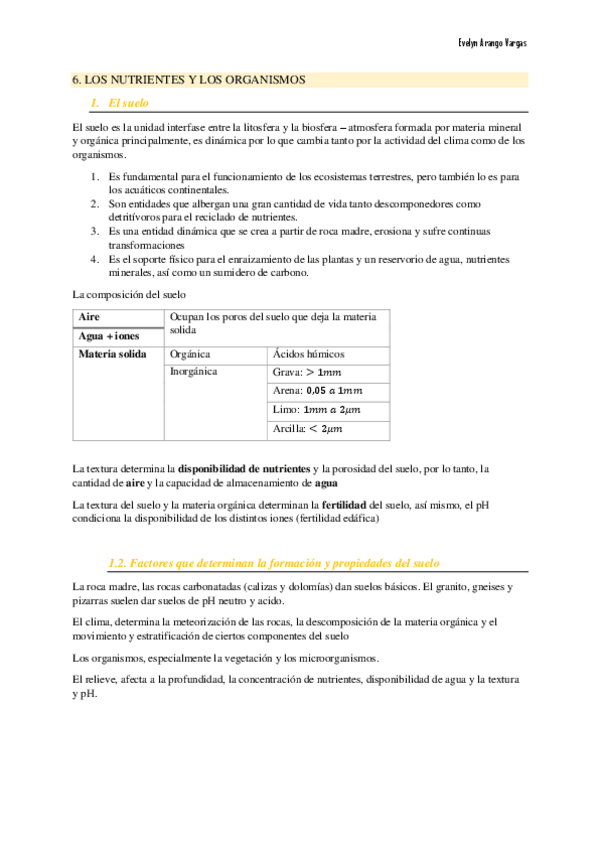 Evelyn Arango Vargas

6. LOS NUTRIENTES Y LOS ORGANISMOS

1. El suelo

El suelo es la unidad interfase entre la litosfera y la biosfera – atmosfera formada por materia mineral y orgánica principalmente, es dinámica por lo que cambia tanto por la actividad del clima como de los organismos.

1. Es fundamental para el funcionamiento de los ecosistemas terrestres, pero también lo es para los acuáticos continentales.
2. Son entidades que albergan una gran cantidad de vida tanto descomponedores como detritívoros para el reciclado de nutrientes.
3. Es una entidad dinámica que se crea a partir de roca madre, erosiona y sufre continuas transformaciones
4. Es el soporte físico para el enraizamiento de las plantas y un reservorio de agua, nutrientes minerales, así como un sumidero de carbono.

La composición del suelo

| Aire | Ocupan los poros del suelo que deja la materia solida | |
|---|---|---|
| Agua + iones | | |
| Materia solida | Orgánica | Ácidos húmicos |
| | Inorgánica | Grava: $> 1mm$ |
| | | Arena: $0,05\ a\ 1mm$ |
| | | Limo: $1mm\ a\ 2\mu m$ |
| | | Arcilla: $< 2\mu m$ |

La textura determina la disponibilidad de nutrientes y la porosidad del suelo, por lo tanto, la cantidad de aire y la capacidad de almacenamiento de agua

La textura del suelo y la materia orgánica determinan la fertilidad del suelo, así mismo, el pH condiciona la disponibilidad de los distintos iones (fertilidad edáfica)

1.2. Factores que determinan la formación y propiedades del suelo

La roca madre, las rocas carbonatadas (calizas y dolomías) dan suelos básicos. El granito, gneises y pizarras suelen dar suelos de pH neutro y acido.

El clima, determina la meteorización de las rocas, la descomposición de la materia orgánica y el movimiento y estratificación de ciertos componentes del suelo

Los organismos, especialmente la vegetación y los microorganismos.

El relieve, afecta a la profundidad, la concentración de nutrientes, disponibilidad de agua y la textura y pH.